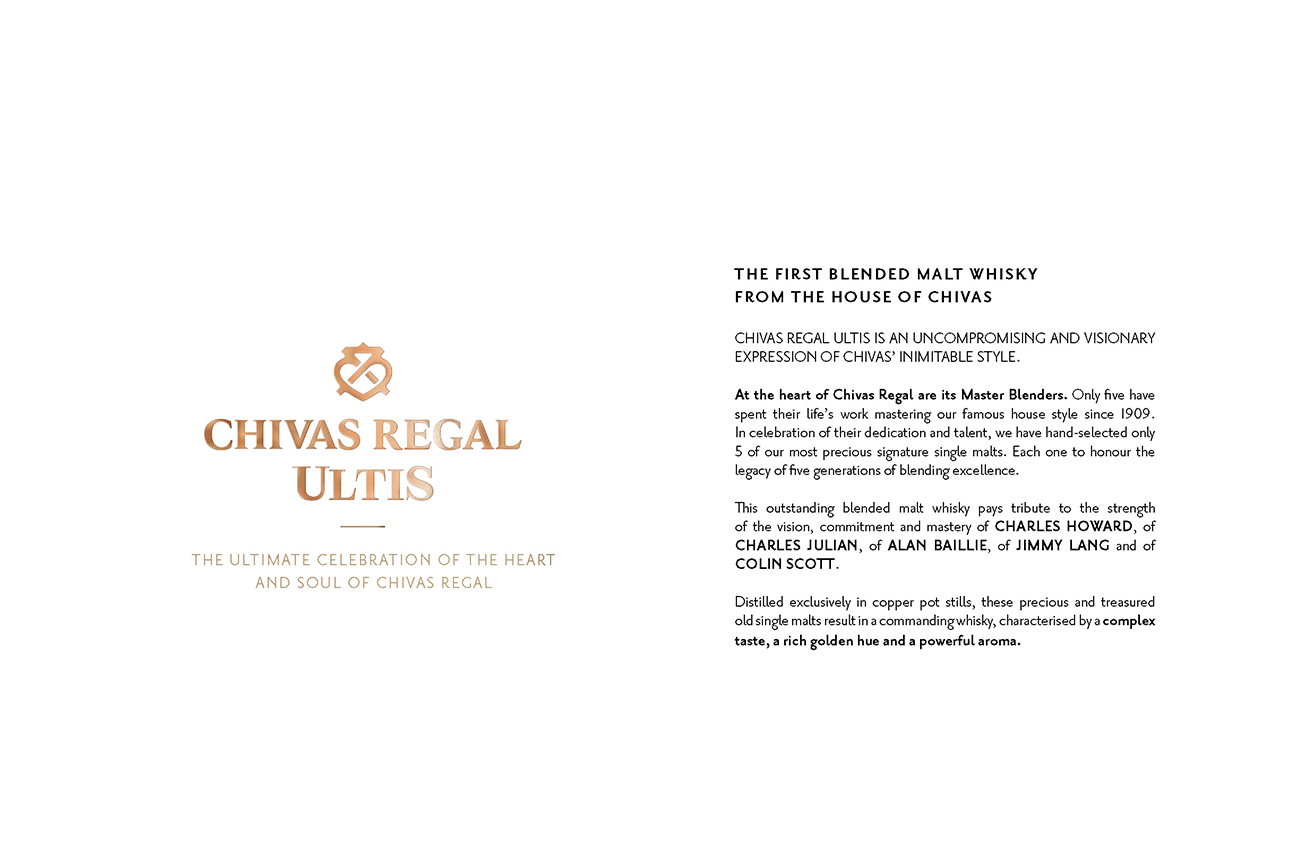 CHIVAS REGAL
ULTIS

THE ULTIMATE CELEBRATION OF THE HEART AND SOUL OF CHIVAS REGAL

THE FIRST BLENDED MALT WHISKY FROM THE HOUSE OF CHIVAS

CHIVAS REGAL ULTIS IS AN UNCOMPROMISING AND VISIONARY EXPRESSION OF CHIVAS' INIMITABLE STYLE.

At the heart of Chivas Regal are its Master Blenders. Only five have spent their life's work mastering our famous house style since 1909. In celebration of their dedication and talent, we have hand-selected only 5 of our most precious signature single malts. Each one to honour the legacy of five generations of blending excellence.

This outstanding blended malt whisky pays tribute to the strength of the vision, commitment and mastery of CHARLES HOWARD, of CHARLES JULIAN, of ALAN BAILLIE, of JIMMY LANG and of COLIN SCOTT.

Distilled exclusively in copper pot stills, these precious and treasured old single malts result in a commanding whisky, characterised by a complex taste, a rich golden hue and a powerful aroma.